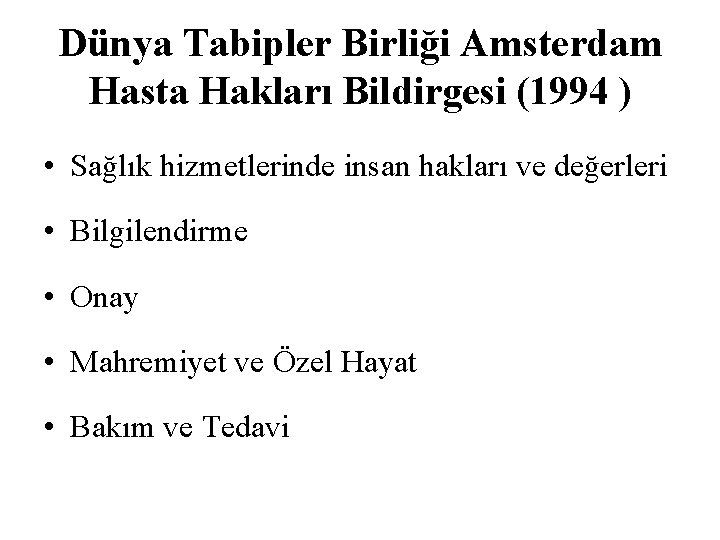 Dünya Tabipler Birliği Amsterdam Hasta Hakları Bildirgesi (1994 )

• Sağlık hizmetlerinde insan hakları ve değerleri
• Bilgilendirme
• Onay
• Mahremiyet ve Özel Hayat
• Bakım ve Tedavi